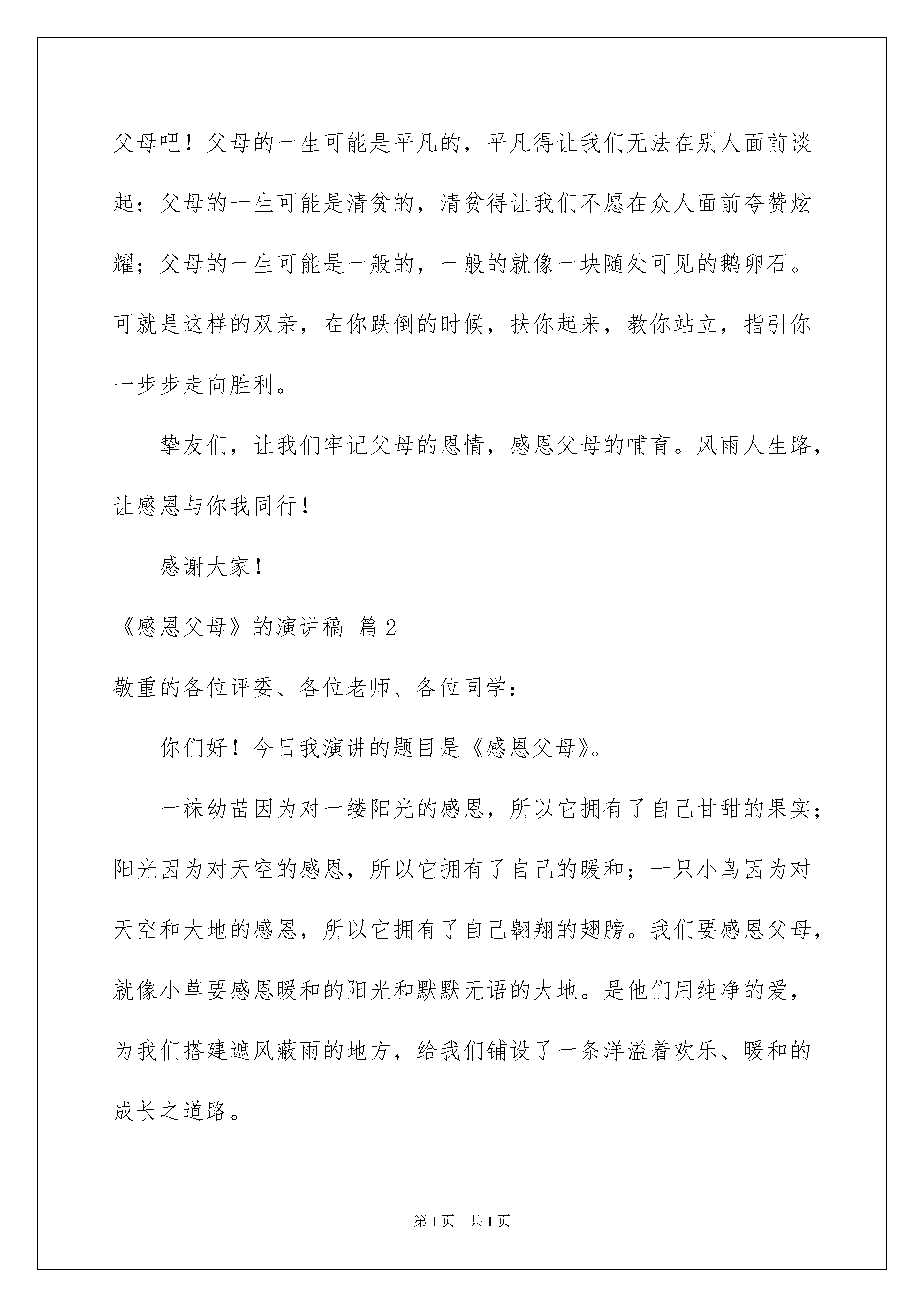 父母吧！父母的一生可能是平凡的，平凡得让我们无法在别人面前谈起；父母的一生可能是清贫的，清贫得让我们不愿在众人面前夸赞炫耀；父母的一生可能是一般的，一般的就像一块随处可见的鹅卵石。可就是这样的双亲，在你跌倒的时候，扶你起来，教你站立，指引你一步步走向胜利。

挚友们，让我们牢记父母的恩情，感恩父母的哺育。风雨人生路，让感恩与你我同行！

感谢大家！

《感恩父母》的演讲稿 篇2

敬重的各位评委、各位老师、各位同学：

你们好！今日我演讲的题目是《感恩父母》。

一株幼苗因为对一缕阳光的感恩，所以它拥有了自己甘甜的果实；阳光因为对天空的感恩，所以它拥有了自己的暖和；一只小鸟因为对天空和大地的感恩，所以它拥有了自己翱翔的翅膀。我们要感恩父母，就像小草要感恩暖和的阳光和默默无语的大地。是他们用纯净的爱，为我们搭建遮风蔽雨的地方，给我们铺设了一条洋溢着欢乐、暖和的成长之道路。

第1页 共1页